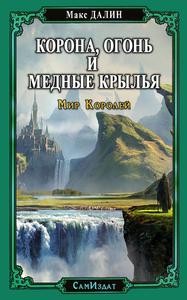 Макс ДАЛИН

КОРОНА, ОГОНЬ И МЕДНЫЕ КРЫЛЬЯ

Мир Королей

СамИздат